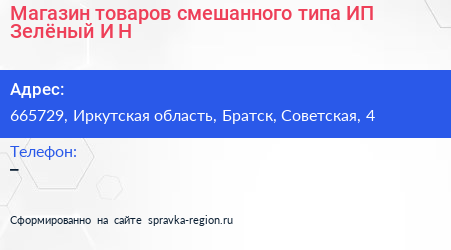 Магазин товаров смешанного типа ИП Зелёный И Н

Адрес:
665729, Иркутская область, Братск, Советская, 4

Телефон:
–

Сформированно на сайте spravka-region.ru